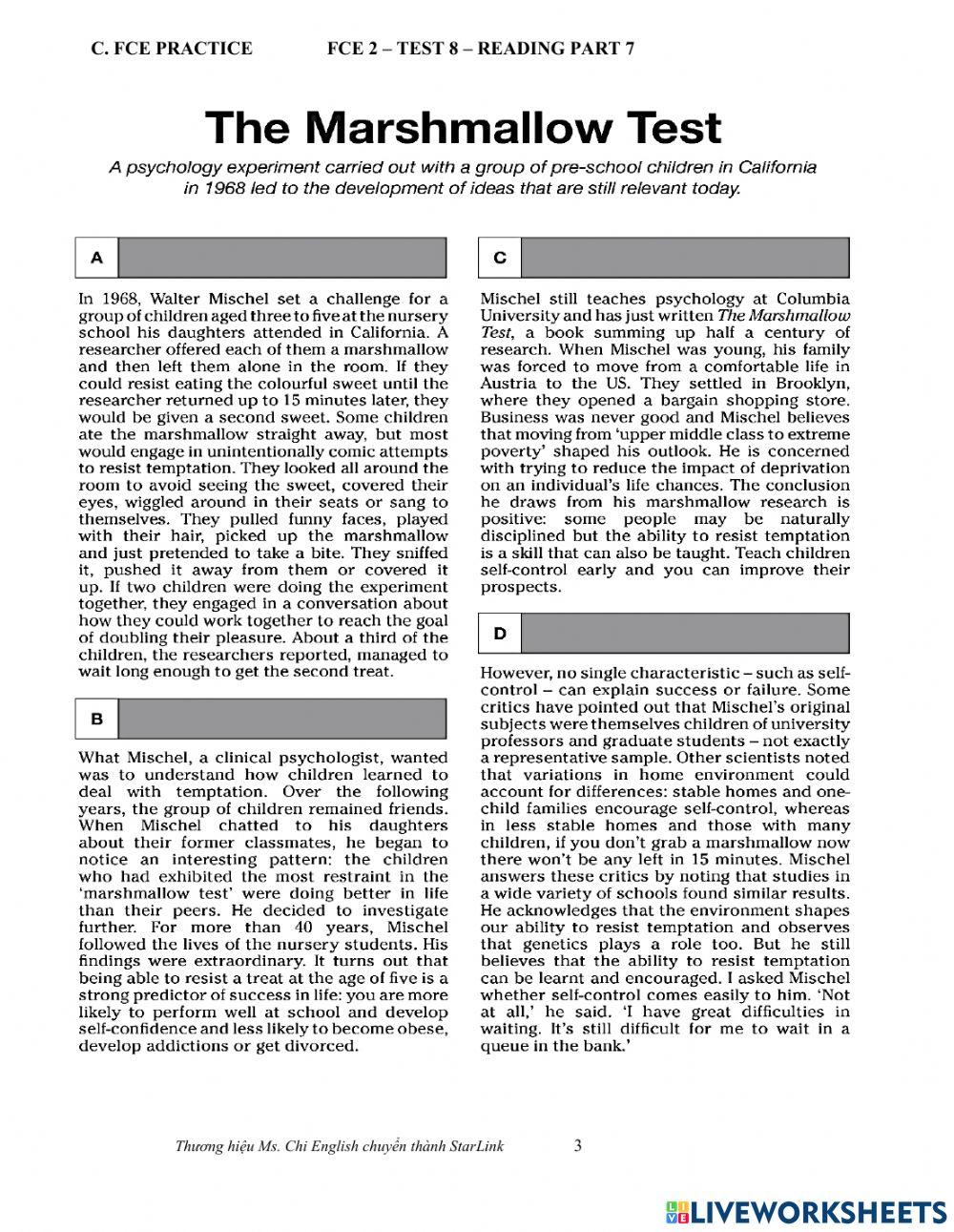 C. FCE PRACTICE FCE 2 – TEST 8 – READING PART 7

The Marshmallow Test

A psychology experiment carried out with a group of pre-school children in California in 1968 led to the development of ideas that are still relevant today.

A

In 1968, Walter Mischel set a challenge for a group of children aged three to five at the nursery school his daughters attended in California. A researcher offered each of them a marshmallow and then left them alone in the room. If they could resist eating the colourful sweet until the researcher returned up to 15 minutes later, they would be given a second sweet. Some children ate the marshmallow straight away, but most would engage in unintentionally comic attempts to resist temptation. They looked all around the room to avoid seeing the sweet, covered their eyes, wiggled around in their seats or sang to themselves. They pulled funny faces, played with their hair, picked up the marshmallow and just pretended to take a bite. They sniffed it, pushed it away from them or covered it up. If two children were doing the experiment together, they engaged in a conversation about how they could work together to reach the goal of doubling their pleasure. About a third of the children, the researchers reported, managed to wait long enough to get the second treat.

B

What Mischel, a clinical psychologist, wanted was to understand how children learned to deal with temptation. Over the following years, the group of children remained friends. When Mischel chatted to his daughters about their former classmates, he began to notice an interesting pattern: the children who had exhibited the most restraint in the 'marshmallow test' were doing better in life than their peers. He decided to investigate further. For more than 40 years, Mischel followed the lives of the nursery students. His findings were extraordinary. It turns out that being able to resist a treat at the age of five is a strong predictor of success in life: you are more likely to perform well at school and develop self-confidence and less likely to become obese, develop addictions or get divorced.

C

Mischel still teaches psychology at Columbia University and has just written The Marshmallow Test, a book summing up half a century of research. When Mischel was young, his family was forced to move from a comfortable life in Austria to the US. They settled in Brooklyn, where they opened a bargain shopping store. Business was never good and Mischel believes that moving from 'upper middle class to extreme poverty' shaped his outlook. He is concerned with trying to reduce the impact of deprivation on an individual's life chances. The conclusion he draws from his marshmallow research is positive: some people may be naturally disciplined but the ability to resist temptation is a skill that can also be taught. Teach children self-control early and you can improve their prospects.

D

However, no single characteristic – such as self-control – can explain success or failure. Some critics have pointed out that Mischel's original subjects were themselves children of university professors and graduate students – not exactly a representative sample. Other scientists noted that variations in home environment could account for differences: stable homes and one-child families encourage self-control, whereas in less stable homes and those with many children, if you don't grab a marshmallow now there won't be any left in 15 minutes. Mischel answers these critics by noting that studies in a wide variety of schools found similar results. He acknowledges that the environment shapes our ability to resist temptation and observes that genetics plays a role too. But he still believes that the ability to resist temptation can be learnt and encouraged. I asked Mischel whether self-control comes easily to him. 'Not at all,' he said. 'I have great difficulties in waiting. It's still difficult for me to wait in a queue in the bank.'

Thương hiệu Ms. Chi English chuyển thành StarLink 3

LIVEWORKSHEETS